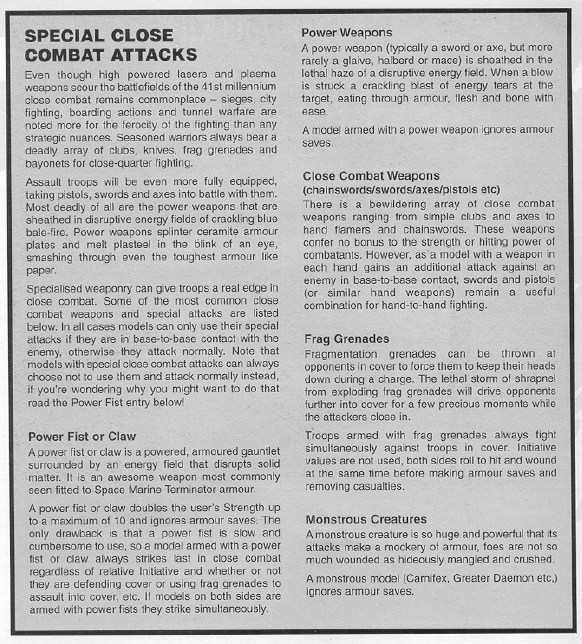 SPECIAL CLOSE COMBAT ATTACKS

Even though high powered lasers and plasma weapons scour the battlefields of the 41st millennium close combat remains commonplace – sieges, city fighting, boarding actions and tunnel warfare are noted more for the ferocity of the fighting than any strategic nuances. Seasoned warriors always bear a deadly array of clubs, knives, frag grenades and bayonets for close-quarter fighting.

Assault troops will be even more fully equipped, taking pistols, swords and axes into battle with them. Most deadly of all are the power weapons that are sheathed in disruptive energy fields of crackling blue bale-fire. Power weapons splinter ceramite armour plates and melt plasteel in the blink of an eye, smashing through even the toughest armour like paper.

Specialised weaponry can give troops a real edge in close combat. Some of the most common close combat weapons and special attacks are listed below. In all cases models can only use their special attacks if they are in base-to-base contact with the enemy, otherwise they attack normally. Note that models with special close combat attacks can always choose not to use them and attack normally instead, if you're wondering why you might want to do that read the Power Fist entry below!

Power Fist or Claw
A power fist or claw is a powered, armoured gauntlet surrounded by an energy field that disrupts solid matter. It is an awesome weapon most commonly seen fitted to Space Marine Terminator armour.

A power fist or claw doubles the user's Strength up to a maximum of 10 and ignores armour saves. The only drawback is that a power fist is slow and cumbersome to use, so a model armed with a power fist or claw always strikes last in close combat regardless of relative Initiative and whether or not they are defending cover or using frag grenades to assault into cover, etc. If models on both sides are armed with power fists they strike simultaneously.

Power Weapons
A power weapon (typically a sword or axe, but more rarely a glaive, halberd or mace) is sheathed in the lethal haze of a disruptive energy field. When a blow is struck a crackling blast of energy tears at the target, eating through armour, flesh and bone with ease.

A model armed with a power weapon ignores armour saves.

Close Combat Weapons
(chainswords/swords/axes/pistols etc)
There is a bewildering array of close combat weapons ranging from simple clubs and axes to hand flamers and chainswords. These weapons confer no bonus to the strength or hitting power of combatants. However, as a model with a weapon in each hand gains an additional attack against an enemy in base-to-base contact, swords and pistols (or similar hand weapons) remain a useful combination for hand-to-hand fighting.

Frag Grenades
Fragmentation grenades can be thrown at opponents in cover to force them to keep their heads down during a charge. The lethal storm of shrapnel from exploding frag grenades will drive opponents further into cover for a few precious moments while the attackers close in.

Troops armed with frag grenades always fight simultaneously against troops in cover. Initiative values are not used, both sides roll to hit and wound at the same time before making armour saves and removing casualties.

Monstrous Creatures
A monstrous creature is so huge and powerful that its attacks make a mockery of armour, foes are not so much wounded as hideously mangled and crushed.

A monstrous model (Carnifex, Greater Daemon etc.) ignores armour saves.